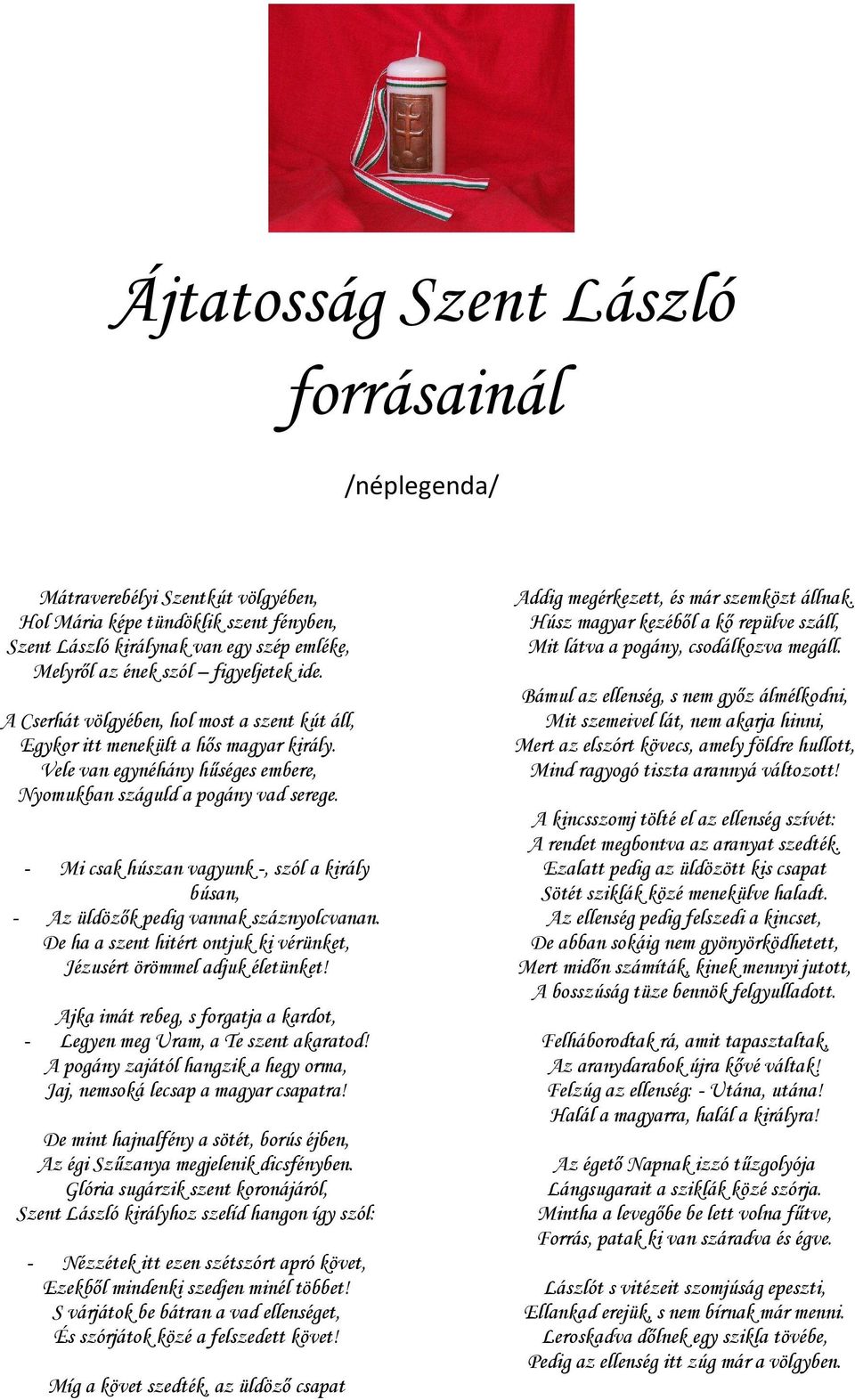 Ájtatosság Szent László forrásainál

/néplegenda/

Mátraverebélyi Szentkút völgyében,
Hol Mária képe tündöklik szent fényben,
Szent László királynak van egy szép emléke,
Melyről az ének szól – figyeljetek ide.

A Cserhát völgyében, hol most a szent kút áll,
Egykor itt menekült a hős magyar király.
Vele van egynéhány hűséges embere,
Nyomukban száguld a pogány vad serege.

- Mi csak húszan vagyunk -, szól a király búsan,
- Az üldözők pedig vannak száznyolcvanan.
De ha a szent hitért ontjuk ki vérünket,
Jézusért örömmel adjuk életünket!

Ajka imát rebeg, s forgatja a kardot,
- Legyen meg Uram, a Te szent akaratod!
A pogány zajától hangzik a hegy orma,
Jaj, nemsoká lecsap a magyar csapatra!

De mint hajnalfény a sötét, borús éjben,
Az égi Szűzanya megjelenik dicsfényben.
Glória sugárzik szent koronájáról,
Szent László királyhoz szelíd hangon így szól:

- Nézzétek itt ezen szétszórt apró követ,
Ezekből mindenki szedjen minél többet!
S várjátok be bátran a vad ellenséget,
És szórjátok közé a felszedett követ!

Míg a követ szedték, az üldöző csapat

Addig megérkezett, és már szemközt állnak.
Húsz magyar kezéből a kő repülve száll,
Mit látva a pogány, csodálkozva megáll.

Bámul az ellenség, s nem győz álmélkodni,
Mit szemeivel lát, nem akarja hinni,
Mert az elszórt kövecs, amely földre hullott,
Mind ragyogó tiszta arannyá változott!

A kincsszomj tölté el az ellenség szívét:
A rendet megbontva az aranyat szedték.
Ezalatt pedig az üldözött kis csapat
Sötét sziklák közé menekülve haladt.
Az ellenség pedig felszedi a kincset,
De abban sokáig nem gyönyörködhetett,
Mert midőn számíták, kinek mennyi jutott,
A bosszúság tüze bennök felgyulladott.

Felháborodtak rá, amit tapasztaltak,
Az aranydarabok újra kővé váltak!
Felzúg az ellenség: - Utána, utána!
Halál a magyarra, halál a királyra!

Az égető Napnak izzó tűzgolyója
Lángsugarait a sziklák közé szórja.
Mintha a levegőbe be lett volna fűtve,
Forrás, patak ki van száradva és égve.

Lászlót s vitézeit szomjúság epeszti,
Ellankad erejük, s nem bírnak már menni.
Leroskadva dőlnek egy szikla tövébe,
Pedig az ellenség itt zúg már a völgyben.